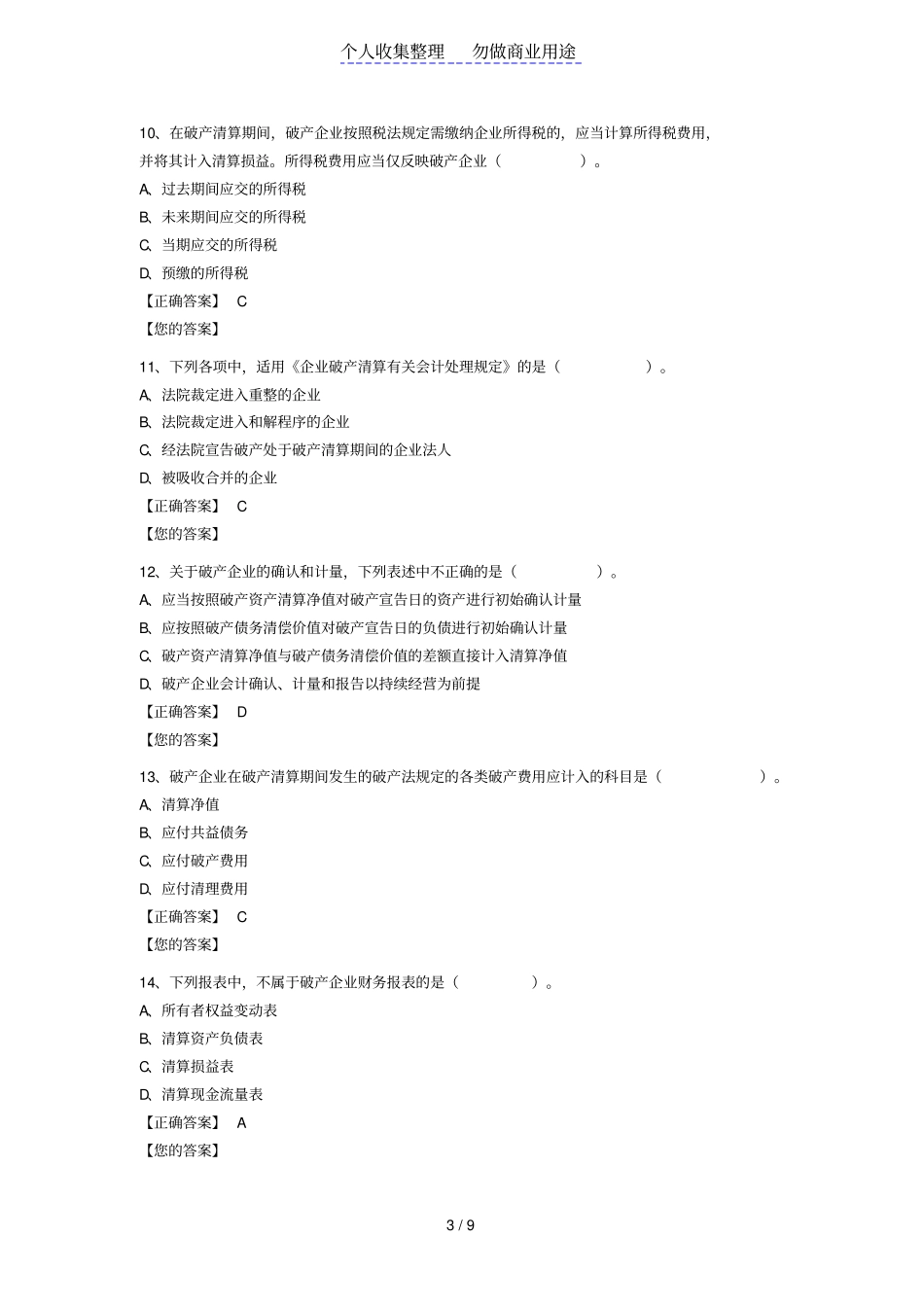 个人收集整理　勿做商业用途

10、在破产清算期间，破产企业按照税法规定需缴纳企业所得税的，应当计算所得税费用，并将其计入清算损益。所得税费用应当仅反映破产企业（　　）。
A、过去期间应交的所得税
B、未来期间应交的所得税
C、当期应交的所得税
D、预缴的所得税
【正确答案】 C
【您的答案】

11、下列各项中，适用《企业破产清算有关会计处理规定》的是（　　）。
A、法院裁定进入重整的企业
B、法院裁定进入和解程序的企业
C、经法院宣告破产处于破产清算期间的企业法人
D、被吸收合并的企业
【正确答案】 C
【您的答案】

12、关于破产企业的确认和计量，下列表述中不正确的是（　　）。
A、应当按照破产资产清算净值对破产宣告日的资产进行初始确认计量
B、应按照破产债务清偿价值对破产宣告日的负债进行初始确认计量
C、破产资产清算净值与破产债务清偿价值的差额直接计入清算净值
D、破产企业会计确认、计量和报告以持续经营为前提
【正确答案】 D
【您的答案】

13、破产企业在破产清算期间发生的破产法规定的各类破产费用应计入的科目是（　　）。
A、清算净值
B、应付共益债务
C、应付破产费用
D、应付清理费用
【正确答案】 C
【您的答案】

14、下列报表中，不属于破产企业财务报表的是（　　）。
A、所有者权益变动表
B、清算资产负债表
C、清算损益表
D、清算现金流量表
【正确答案】 A
【您的答案】

3 / 9